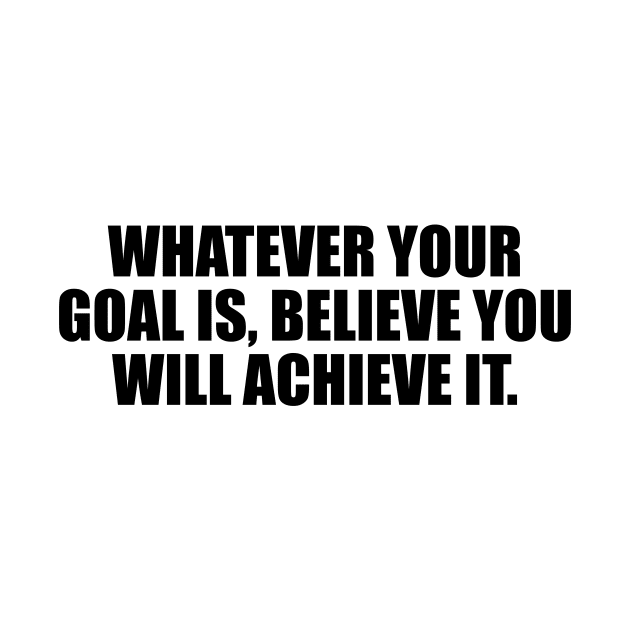 WHATEVER YOUR GOAL IS, BELIEVE YOU WILL ACHIEVE IT.